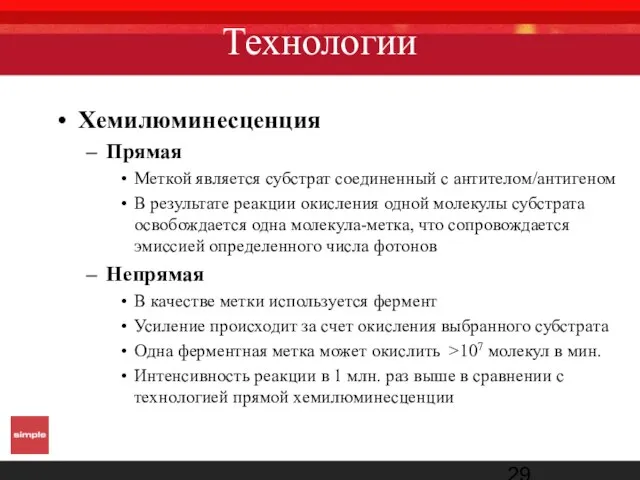 Технологии

• Хемилюминесценция
– Прямая
• Меткой является субстрат соединенный с антителом/антигеном
• В результате реакции окисления одной молекулы субстрата освобождается одна молекула-метка, что сопровождается эмиссией определенного числа фотонов
– Непрямая
• В качестве метки используется фермент
• Усиление происходит за счет окисления выбранного субстрата
• Одна ферментная метка может окислить $>10^7$ молекул в мин.
• Интенсивность реакции в 1 млн. раз выше в сравнении с технологией прямой хемилюминесценции

simple

29